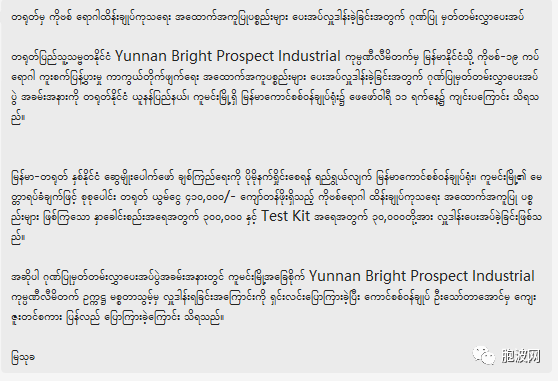 တရုတ်မှ ကိုဗစ် ရောဂါထိန်းချုပ်ကုသရေး အထောက်အကူပြုပစ္စည်းများ ပေးအပ်လှူဒါန်းခဲ့ခြင်းအတွက် ဂုဏ်ပြု မှတ်တမ်းလွှာပေးအပ်

တရုတ်ပြည်သူ့သမ္မတနိုင်ငံ Yunnan Bright Prospect Industrial ကုမ္ပဏီလီမိတက်မှ မြန်မာနိုင်ငံသို့ ကိုဗစ်-၁၉ ကပ်ရောဂါ ကူးစက်ပြန့်ပွားမှု ကာကွယ်တိုက်ဖျက်ရေး အထောက်အကူပစ္စည်းများ ပေးအပ်လှူဒါန်းခဲ့ခြင်းအတွက် ဂုဏ်ပြုမှတ်တမ်းလွှာပေးအပ်ပွဲ အခမ်းအနားကို တရုတ်နိုင်ငံ ယူနန်ပြည်နယ်၊ ကူမင်းမြို့ရှိ မြန်မာကောင်စစ်ဝန်ချုပ်ရုံး၌ ဖေဖော်ဝါရီ ၁၁ ရက်နေ့၌ ကျင်းပကြောင်း သိရသည်။

မြန်မာ-တရုတ် နှစ်နိုင်ငံ ဆွေမျိုးပေါက်ဖော် ချစ်ကြည်ရေးကို ပိုမိုနက်ရှိုင်းစေရန် ရည်ရွယ်လျက် မြန်မာကောင်စစ်ဝန်ချုပ်ရုံး၊ ကူမင်းမြို့၏ မေတ္တာရပ်ခံချက်ဖြင့် စုစုပေါင်း တရုတ် ယွမ်ငွေ ၄၁၀,၀၀၀/- ကျော်တန်ဖိုးရှိသည့် ကိုဗစ်ရောဂါ ထိန်းချုပ်ကုသရေး အထောက်အကူပြု ပစ္စည်းများ ဖြစ်ကြသော နှာခေါင်းစည်းအရေအတွက် ၃၀၀,၀၀၀ နှင့် Test Kit အရေအတွက် ၃၀,၀၀၀တို့အား လှူဒါန်းပေးအပ်ခဲ့ခြင်းဖြစ်သည်။

အဆိုပါ ဂုဏ်ပြုမှတ်တမ်းလွှာပေးအပ်ပွဲအခမ်းအနားတွင် ကူမင်းမြို့အခြေစိုက် Yunnan Bright Prospect Industrial ကုမ္ပဏီလီမိတက် ဥက္ကဋ္ဌ မစ္စတာသွမ့်မှ လှူဒါန်းရခြင်းအကြောင်းကို ရှင်းလင်းပြောကြားခဲ့ပြီး ကောင်စစ်ဝန်ချုပ် ဦးသော်တာအောင်မှ ကျေးဇူးတင်စကား ပြန်လည် ပြောကြားခဲ့ကြောင်း သိရသည်။

မြသုခ

胞波网